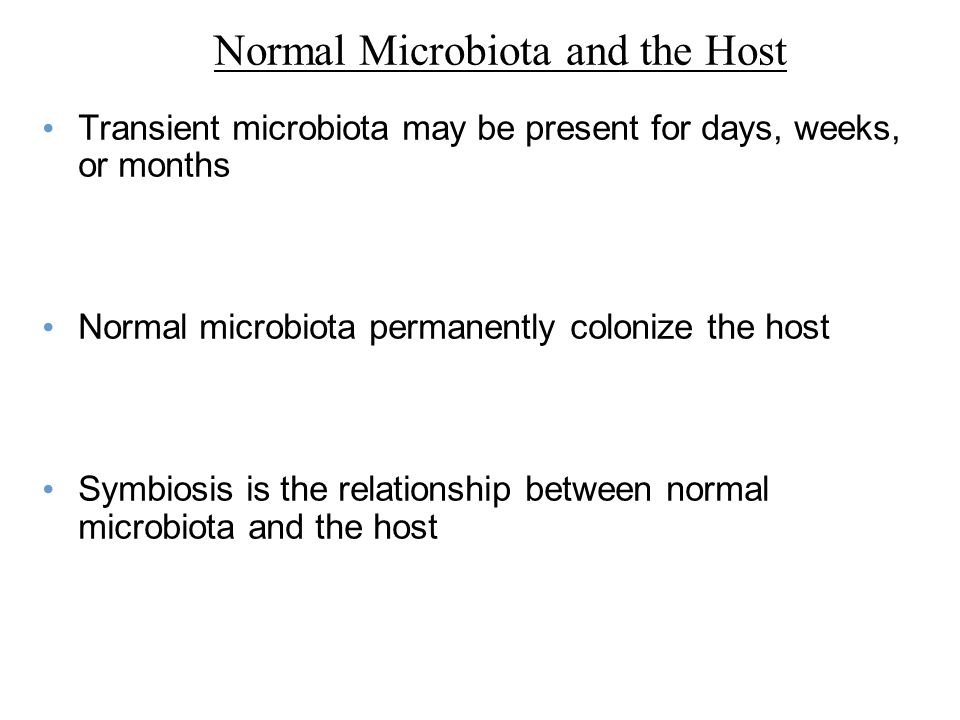 Normal Microbiota and the Host

• Transient microbiota may be present for days, weeks, or months

• Normal microbiota permanently colonize the host

• Symbiosis is the relationship between normal microbiota and the host